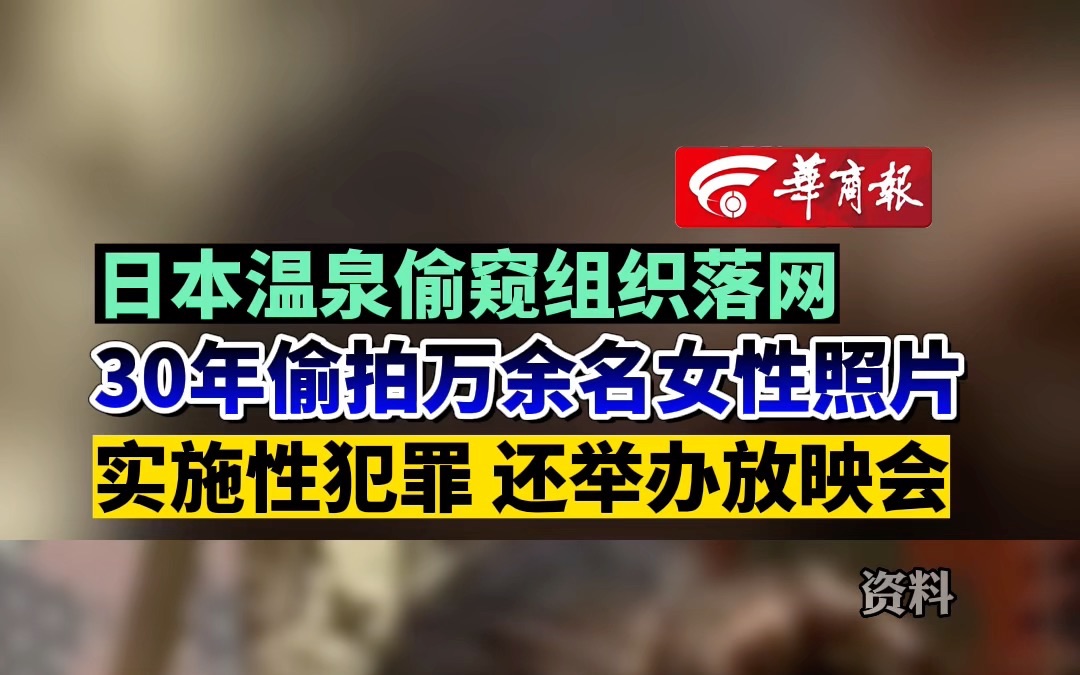 華商報

日本温泉偷窥组织落网
30年偷拍万余名女性照片
实施性犯罪 还举办放映会

资料